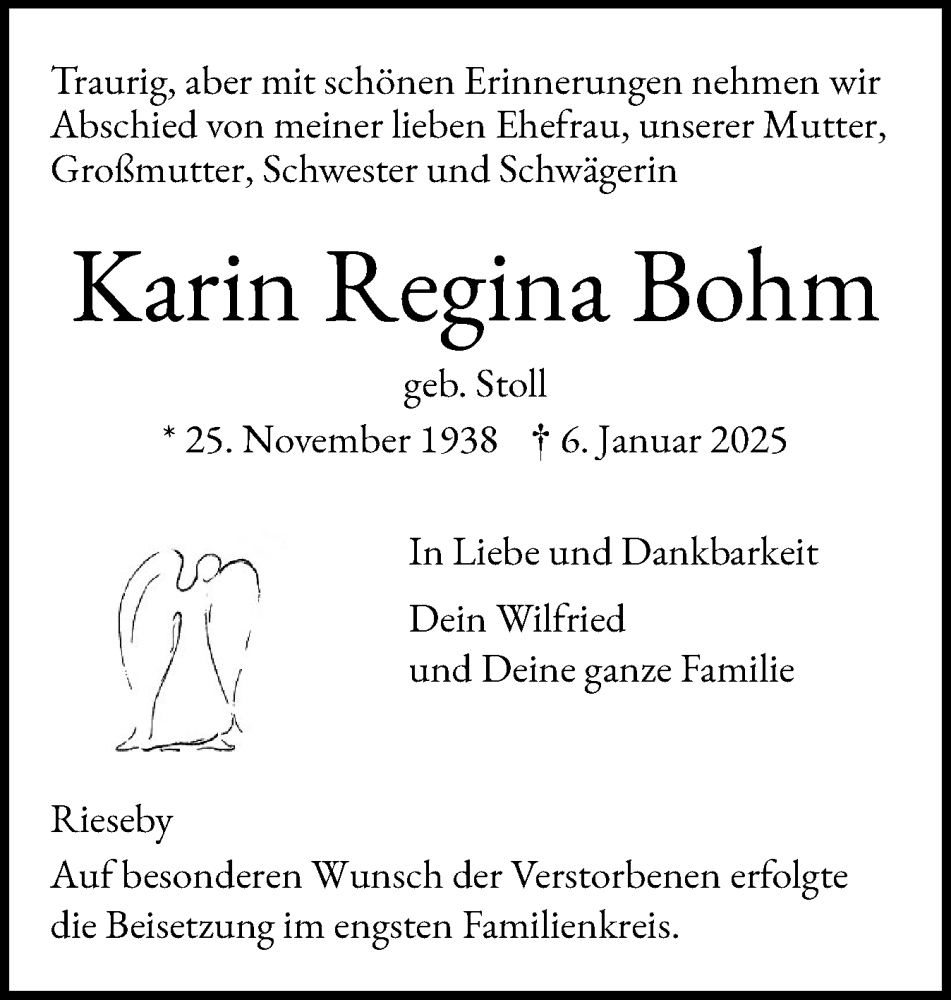 Traurig, aber mit schönen Erinnerungen nehmen wir Abschied von meiner lieben Ehefrau, unserer Mutter, Großmutter, Schwester und Schwägerin

Karin Regina Bohm

geb. Stoll

* 25. November 1938 † 6. Januar 2025

In Liebe und Dankbarkeit

Dein Wilfried
und Deine ganze Familie

Rieseby

Auf besonderen Wunsch der Verstorbenen erfolgte die Beisetzung im engsten Familienkreis.